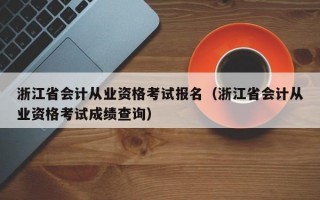 浙江省会计从业资格考试报名（浙江省会计从业资格考试成绩查询）